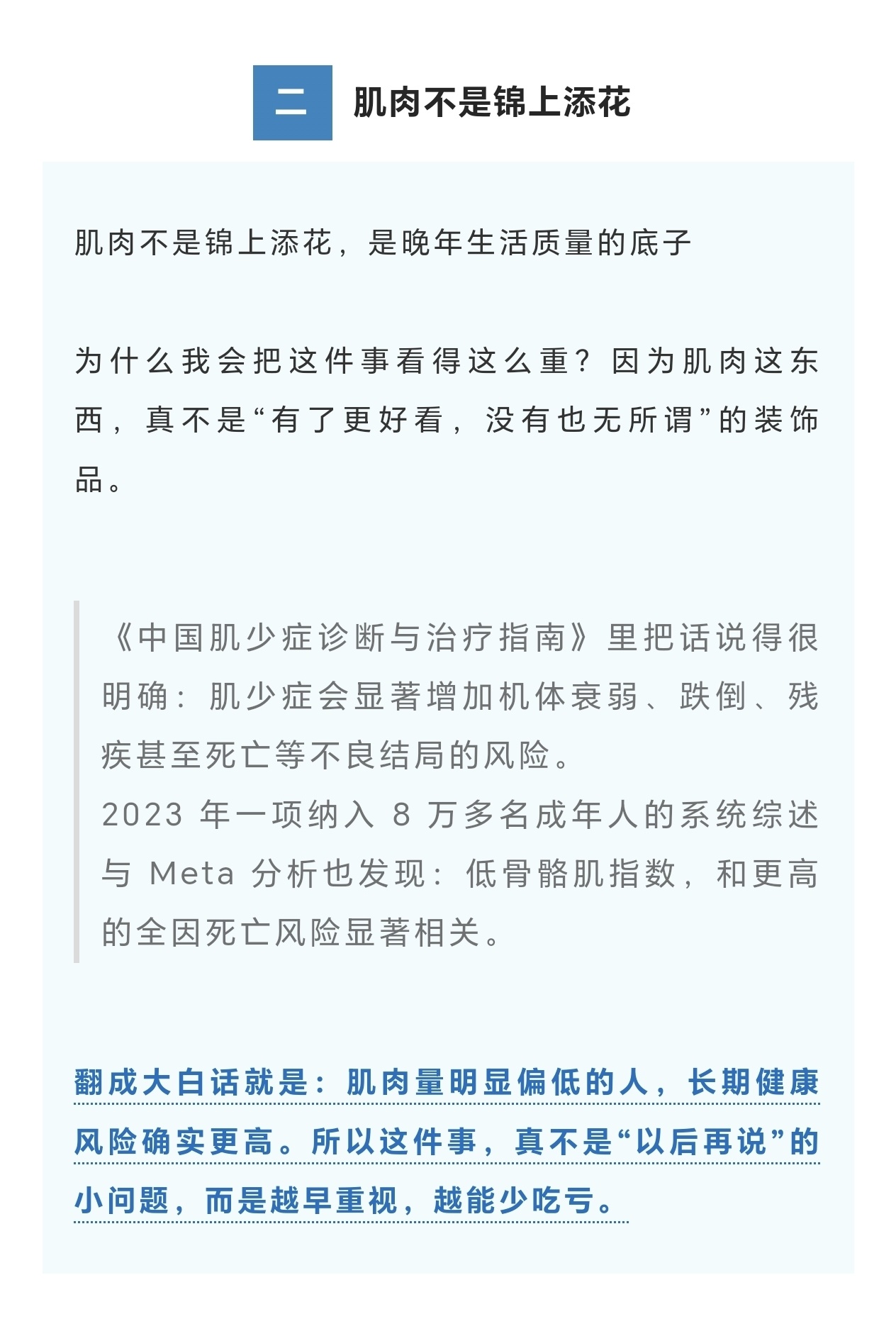 二 肌肉不是锦上添花

肌肉不是锦上添花，是晚年生活质量的底子

为什么我会把这件事看得这么重？因为肌肉这东西，真不是“有了更好看，没有也无所谓”的装饰品。

《中国肌少症诊断与治疗指南》里把话说得很明确：肌少症会显著增加机体衰弱、跌倒、残疾甚至死亡等不良结局的风险。
2023 年一项纳入 8 万多名成年人的系统综述与 Meta 分析也发现：低骨骼肌指数，和更高的全因死亡风险显著相关。

翻成大白话就是：肌肉量明显偏低的人，长期健康风险确实更高。所以这件事，真不是“以后再说”的小问题，而是越早重视，越能少吃亏。